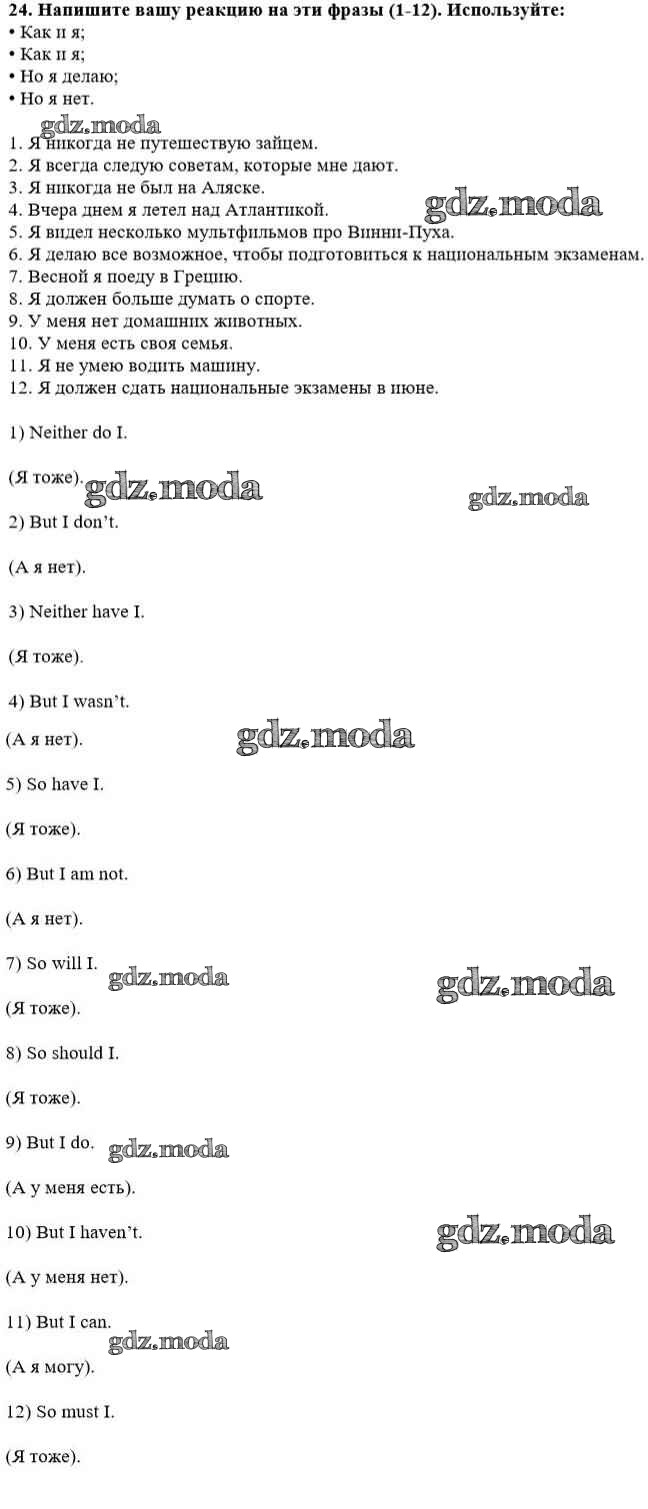 24. Напишите вашу реакцию на эти фразы (1-12). Используйте:
• Как и я;
• Как и я;
• Но я делаю;
• Но я нет.

1. Я никогда не путешествую зайцем.
2. Я всегда следую советам, которые мне дают.
3. Я никогда не был на Аляске.
4. Вчера днем я летел над Атлантикой.
5. Я видел несколько мультфильмов про Винни-Пуха.
6. Я делаю все возможное, чтобы подготовиться к национальным экзаменам.
7. Весной я поеду в Грецию.
8. Я должен больше думать о спорте.
9. У меня нет домашних животных.
10. У меня есть своя семья.
11. Я не умею водить машину.
12. Я должен сдать национальные экзамены в июне.

1) Neither do I.

(Я тоже).

2) But I don't.

(А я нет).

3) Neither have I.

(Я тоже).

4) But I wasn't.

(А я нет).

5) So have I.

(Я тоже).

6) But I am not.

(А я нет).

7) So will I.

(Я тоже).

8) So should I.

(Я тоже).

9) But I do.

(А у меня есть).

10) But I haven't.

(А у меня нет).

11) But I can.

(А я могу).

12) So must I.

(Я тоже).

gdz.moda